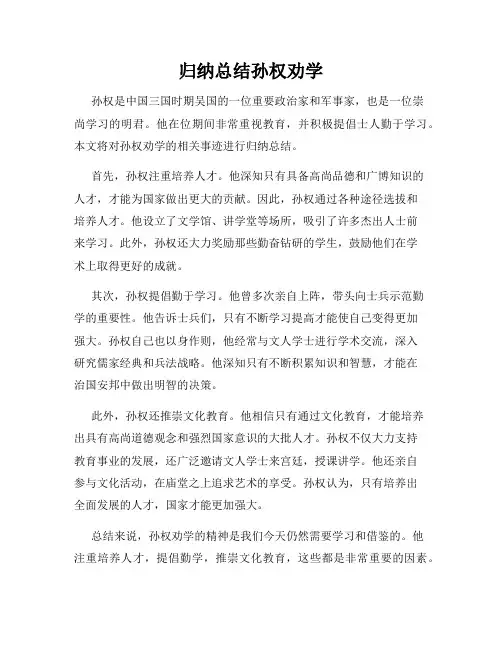 归纳总结孙权劝学

孙权是中国三国时期吴国的一位重要政治家和军事家，也是一位崇尚学习的明君。他在位期间非常重视教育，并积极提倡士人勤于学习。本文将对孙权劝学的相关事迹进行归纳总结。

首先，孙权注重培养人才。他深知只有具备高尚品德和广博知识的人才，才能为国家做出更大的贡献。因此，孙权通过各种途径选拔和培养人才。他设立了文学馆、讲学堂等场所，吸引了许多杰出人士前来学习。此外，孙权还大力奖励那些勤奋钻研的学生，鼓励他们在学术上取得更好的成就。

其次，孙权提倡勤于学习。他曾多次亲自上阵，带头向士兵示范勤学的重要性。他告诉士兵们，只有不断学习提高才能使自己变得更加强大。孙权自己也以身作则，他经常与文人学士进行学术交流，深入研究儒家经典和兵法战略。他深知只有不断积累知识和智慧，才能在治国安邦中做出明智的决策。

此外，孙权还推崇文化教育。他相信只有通过文化教育，才能培养出具有高尚道德观念和强烈国家意识的大批人才。孙权不仅大力支持教育事业的发展，还广泛邀请文人学士来宫廷，授课讲学。他还亲自参与文化活动，在庙堂之上追求艺术的享受。孙权认为，只有培养出全面发展的人才，国家才能更加强大。

总结来说，孙权劝学的精神是我们今天仍然需要学习和借鉴的。他注重培养人才，提倡勤学，推崇文化教育，这些都是非常重要的因素。